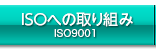 ISOへの取り組み
ISO9001